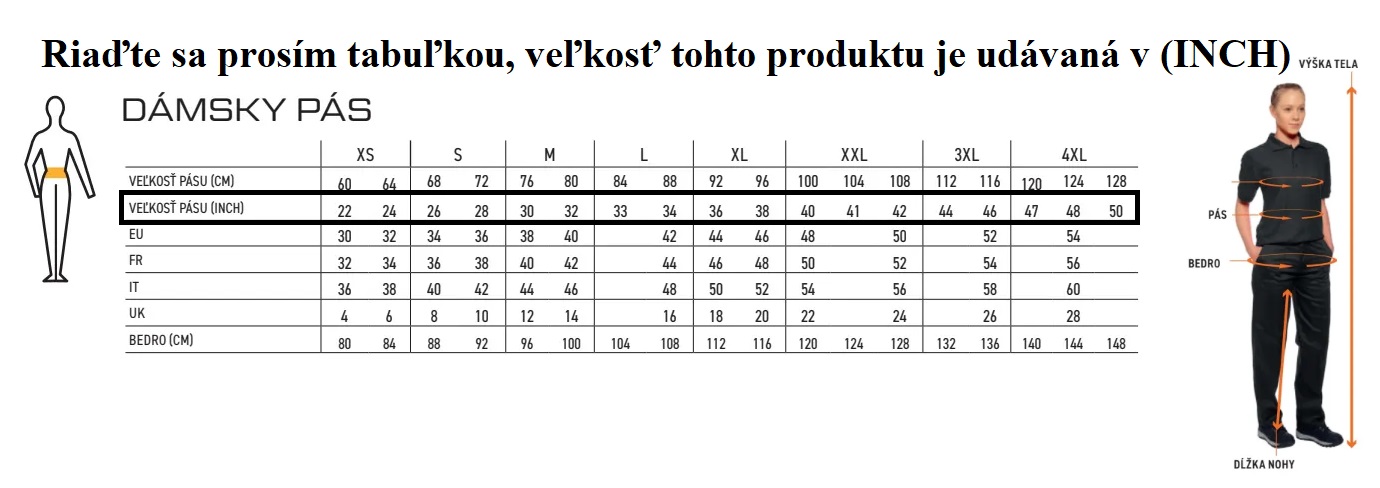 Riaďte sa prosím tabuľkou, veľkosť tohto produktu je udávaná v (INCH)

DÁMSKY PÁS

| | XS | | S | | M | | L | | XL | | XXL | | | 3XL | | 4XL | | |
|---|---|---|---|---|---|---|---|---|---|---|---|---|---|---|---|---|---|---|
| VEĽKOSŤ PÁSU (CM) | 60 | 64 | 68 | 72 | 76 | 80 | 84 | 88 | 92 | 96 | 100 | 104 | 108 | 112 | 116 | 120 | 124 | 128 |
| VEĽKOSŤ PÁSU (INCH) | 22 | 24 | 26 | 28 | 30 | 32 | 33 | 34 | 36 | 38 | 40 | 41 | 42 | 44 | 46 | 47 | 48 | 50 |
| EU | 30 | 32 | 34 | 36 | 38 | 40 | | 42 | 44 | 46 | 48 | | 50 | | 52 | | 54 | |
| FR | 32 | 34 | 36 | 38 | 40 | 42 | | 44 | 46 | 48 | 50 | | 52 | | 54 | | 56 | |
| IT | 36 | 38 | 40 | 42 | 44 | 46 | | 48 | 50 | 52 | 54 | | 56 | | 58 | | 60 | |
| UK | 4 | 6 | 8 | 10 | 12 | 14 | | 16 | 18 | 20 | 22 | | 24 | | 26 | | 28 | |
| BEDRO (CM) | 80 | 84 | 88 | 92 | 96 | 100 | 104 | 108 | 112 | 116 | 120 | 124 | 128 | 132 | 136 | 140 | 144 | 148 |

VÝŠKA TELA
PÁS
BEDRO
DĹŽKA NOHY